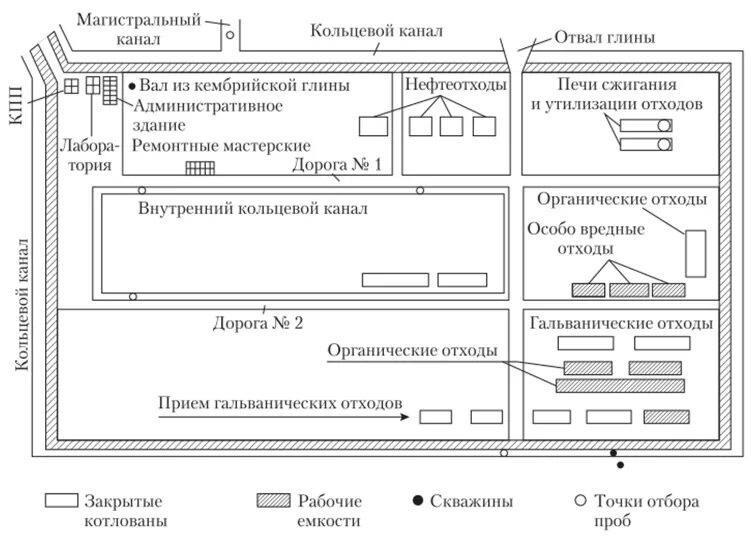 Магистральный канал

Кольцевой канал

Отвал глины

КПП

Лаборатория

Вал из кембрийской глины

Административное здание

Ремонтные мастерские

Нефтеотходы

Печи сжигания и утилизации отходов

Дорога № 1

Внутренний кольцевой канал

Органические отходы

Особо вредные отходы

Кольцевой канал

Дорога № 2

Гальванические отходы

Органические отходы

Прием гальванических отходов

Закрытые котлованы

Рабочие емкости

Скважины

Точки отбора проб